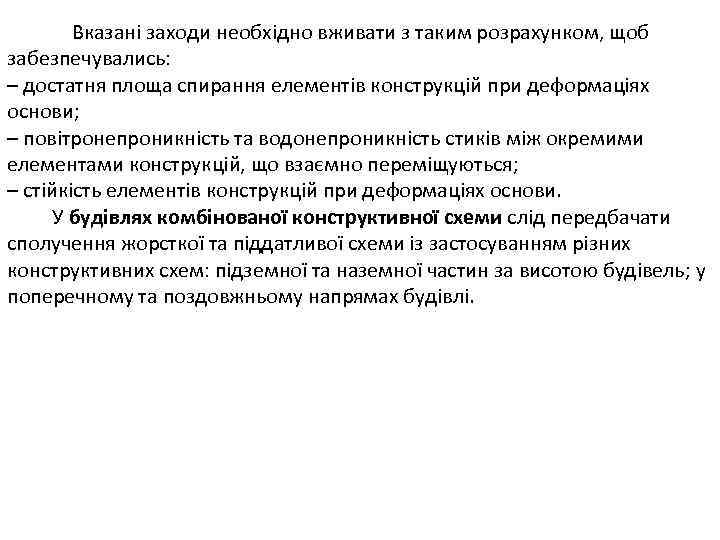 Вказані заходи необхідно вживати з таким розрахунком, щоб забезпечувались:
– достатня площа спирання елементів конструкцій при деформаціях основи;
– повітронепроникність та водонепроникність стиків між окремими елементами конструкцій, що взаємно переміщуються;
– стійкість елементів конструкцій при деформаціях основи.

У будівлях комбінованої конструктивної схеми слід передбачати сполучення жорсткої та піддатливої схеми із застосуванням різних конструктивних схем: підземної та наземної частин за висотою будівель; у поперечному та поздовжньому напрямах будівлі.